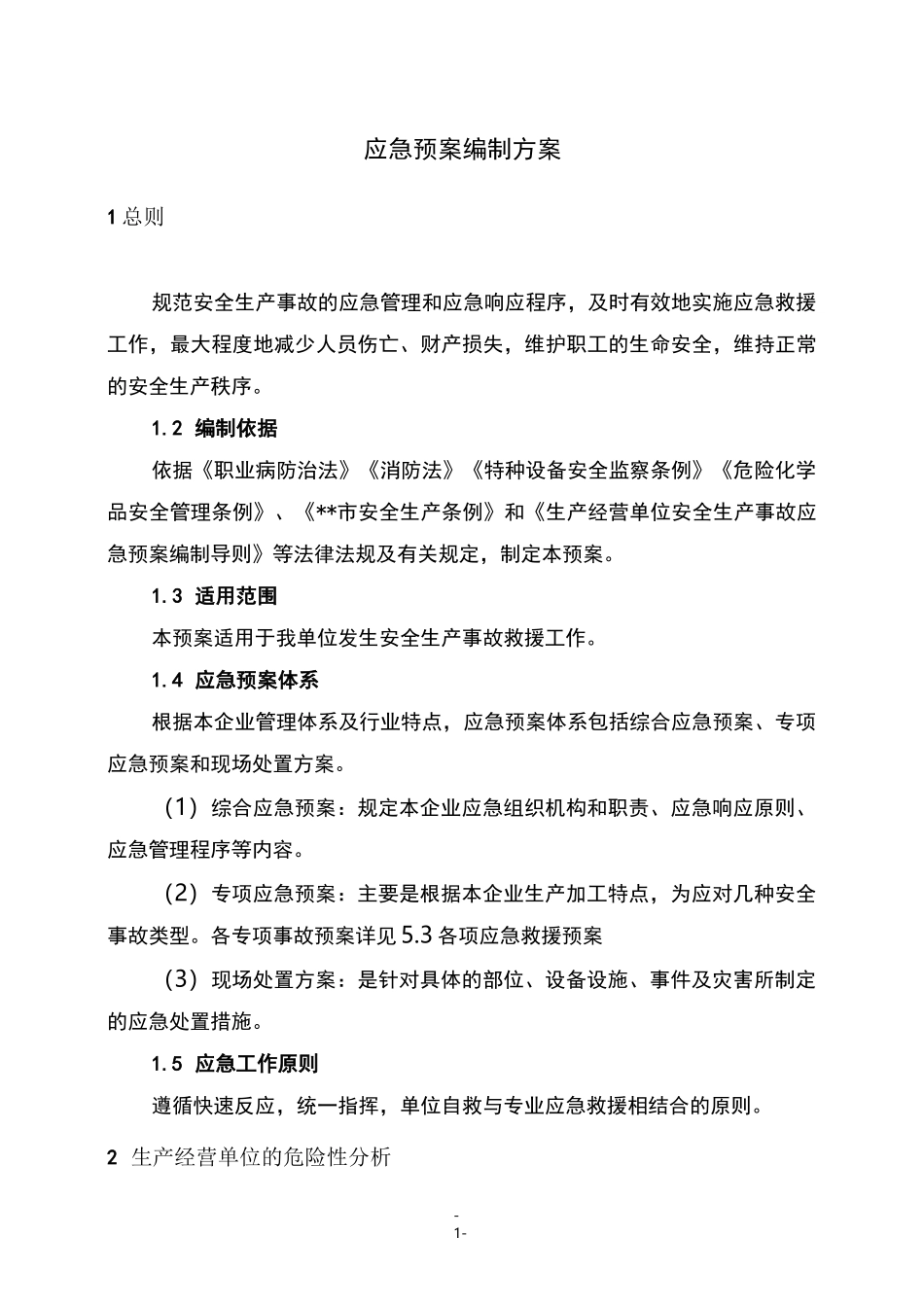 应急预案编制方案

1 总则

规范安全生产事故的应急管理和应急响应程序，及时有效地实施应急救援工作，最大程度地减少人员伤亡、财产损失，维护职工的生命安全，维持正常的安全生产秩序。

1.2 编制依据

依据《职业病防治法》《消防法》《特种设备安全监察条例》《危险化学品安全管理条例》、《**市安全生产条例》和《生产经营单位安全生产事故应急预案编制导则》等法律法规及有关规定，制定本预案。

1.3 适用范围

本预案适用于我单位发生安全生产事故救援工作。

1.4 应急预案体系

根据本企业管理体系及行业特点，应急预案体系包括综合应急预案、专项应急预案和现场处置方案。

（1）综合应急预案：规定本企业应急组织机构和职责、应急响应原则、应急管理程序等内容。

（2）专项应急预案：主要是根据本企业生产加工特点，为应对几种安全事故类型。各专项事故预案详见 5.3 各项应急救援预案

（3）现场处置方案：是针对具体的部位、设备设施、事件及灾害所制定的应急处置措施。

1.5 应急工作原则

遵循快速反应，统一指挥，单位自救与专业应急救援相结合的原则。

2 生产经营单位的危险性分析

-
1-